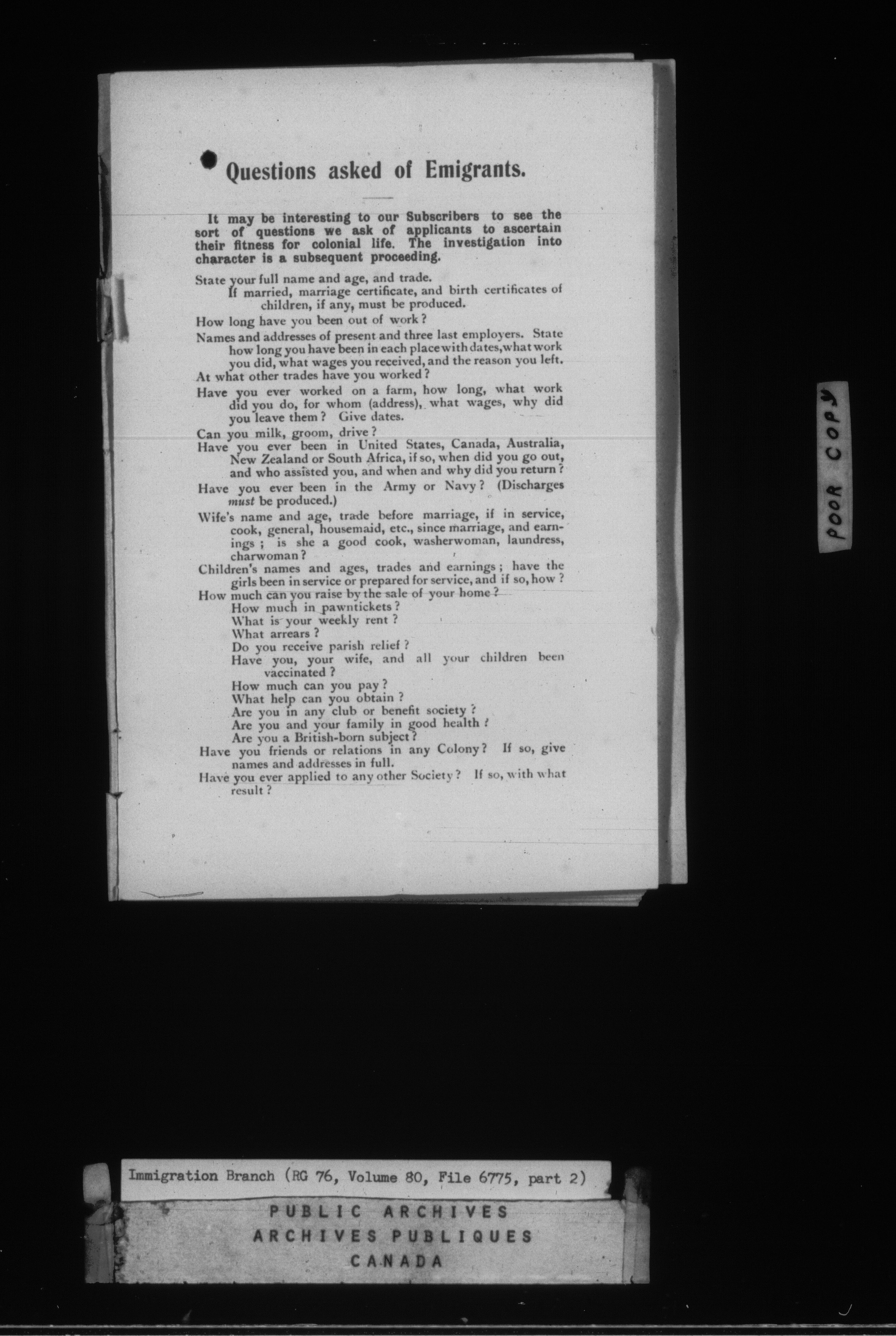 Questions asked of Emigrants.

It may be interesting to our Subscribers to see the sort of questions we ask of applicants to ascertain their fitness for colonial life. The investigation into character is a subsequent proceeding.

State your full name and age, and trade.
If married, marriage certificate, and birth certificates of children, if any, must be produced.

How long have you been out of work?

Names and addresses of present and three last employers. State how long you have been in each place with dates, what work you did, what wages you received, and the reason you left.

At what other trades have you worked?

Have you ever worked on a farm, how long, what work did you do, for whom (address), what wages, why did you leave them? Give dates.

Can you milk, groom, drive?

Have you ever been in United States, Canada, Australia, New Zealand or South Africa, if so, when did you go out, and who assisted you, and when and why did you return?

Have you ever been in the Army or Navy? (Discharges must be produced.)

Wife's name and age, trade before marriage, if in service, cook, general, housemaid, etc., since marriage, and earnings; is she a good cook, washerwoman, laundress, charwoman?

Children's names and ages, trades and earnings; have the girls been in service or prepared for service, and if so, how?

How much can you raise by the sale of your home?
How much in pawntickets?
What is your weekly rent?
What arrears?
Do you receive parish relief?
Have you, your wife, and all your children been vaccinated?
How much can you pay?
What help can you obtain?
Are you in any club or benefit society?
Are you and your family in good health?
Are you a British-born subject?

Have you friends or relations in any Colony? If so, give names and addresses in full.

Have you ever applied to any other Society? If so, with what result?

POOR COPY

Immigration Branch (RG 76, Volume 80, File 6775, part 2)

PUBLIC ARCHIVES
ARCHIVES PUBLIQUES
CANADA